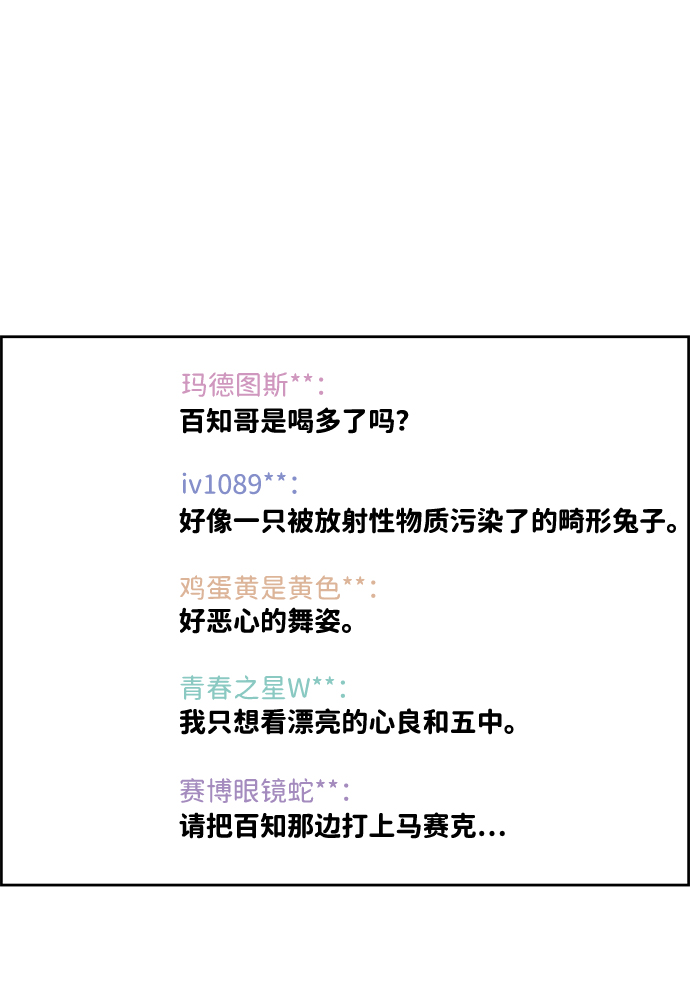 玛德图斯**:
百知哥是喝多了吗?

iv1089**:
好像一只被放射性物质污染了的畸形兔子。

鸡蛋黄是黄色**:
好恶心的舞姿。

青春之星W**:
我只想看漂亮的心良和五中。

赛博眼镜蛇**:
请把百知那边打上马赛克...